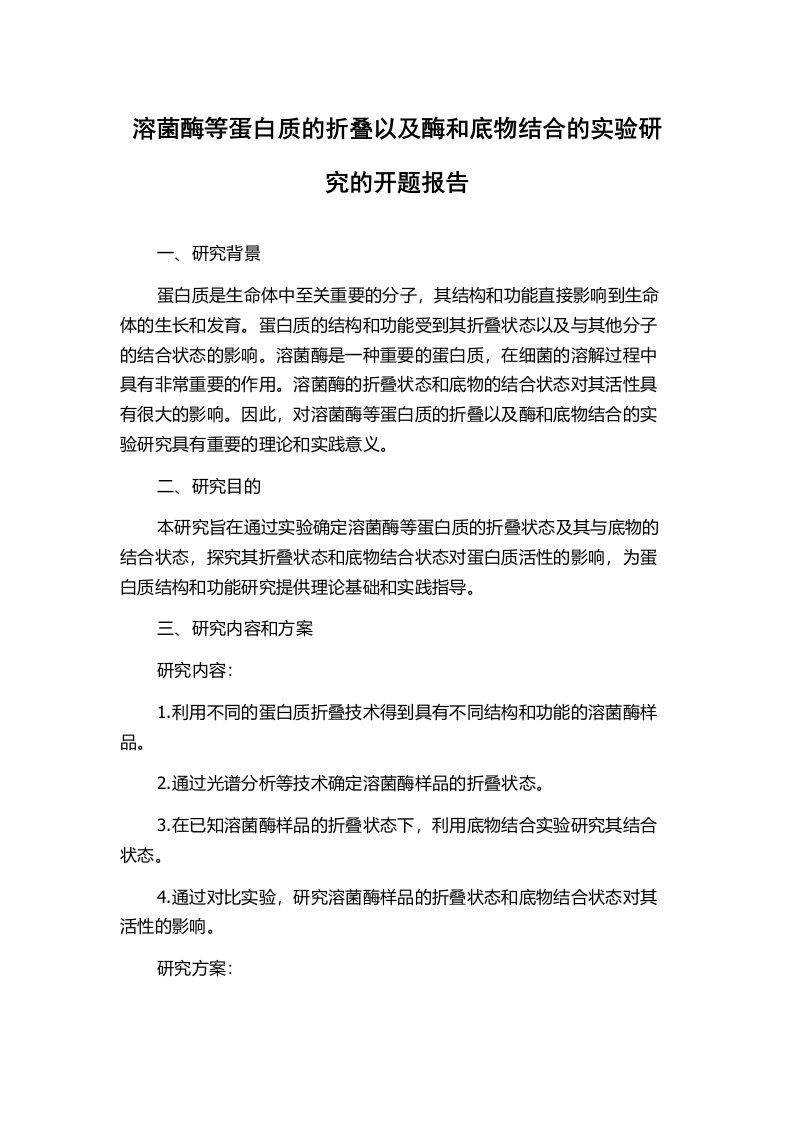 溶菌酶等蛋白质的折叠以及酶和底物结合的实验研究的开题报告

一、研究背景

蛋白质是生命体中至关重要的分子，其结构和功能直接影响到生命体的生长和发育。蛋白质的结构和功能受到其折叠状态以及与其他分子的结合状态的影响。溶菌酶是一种重要的蛋白质，在细菌的溶解过程中具有非常重要的作用。溶菌酶的折叠状态和底物的结合状态对其活性具有很大的影响。因此，对溶菌酶等蛋白质的折叠以及酶和底物结合的实验研究具有重要的理论和实践意义。

二、研究目的

本研究旨在通过实验确定溶菌酶等蛋白质的折叠状态及其与底物的结合状态，探究其折叠状态和底物结合状态对蛋白质活性的影响，为蛋白质结构和功能研究提供理论基础和实践指导。

三、研究内容和方案

研究内容：

1.利用不同的蛋白质折叠技术得到具有不同结构和功能的溶菌酶样品。

2.通过光谱分析等技术确定溶菌酶样品的折叠状态。

3.在已知溶菌酶样品的折叠状态下，利用底物结合实验研究其结合状态。

4.通过对比实验，研究溶菌酶样品的折叠状态和底物结合状态对其活性的影响。

研究方案：